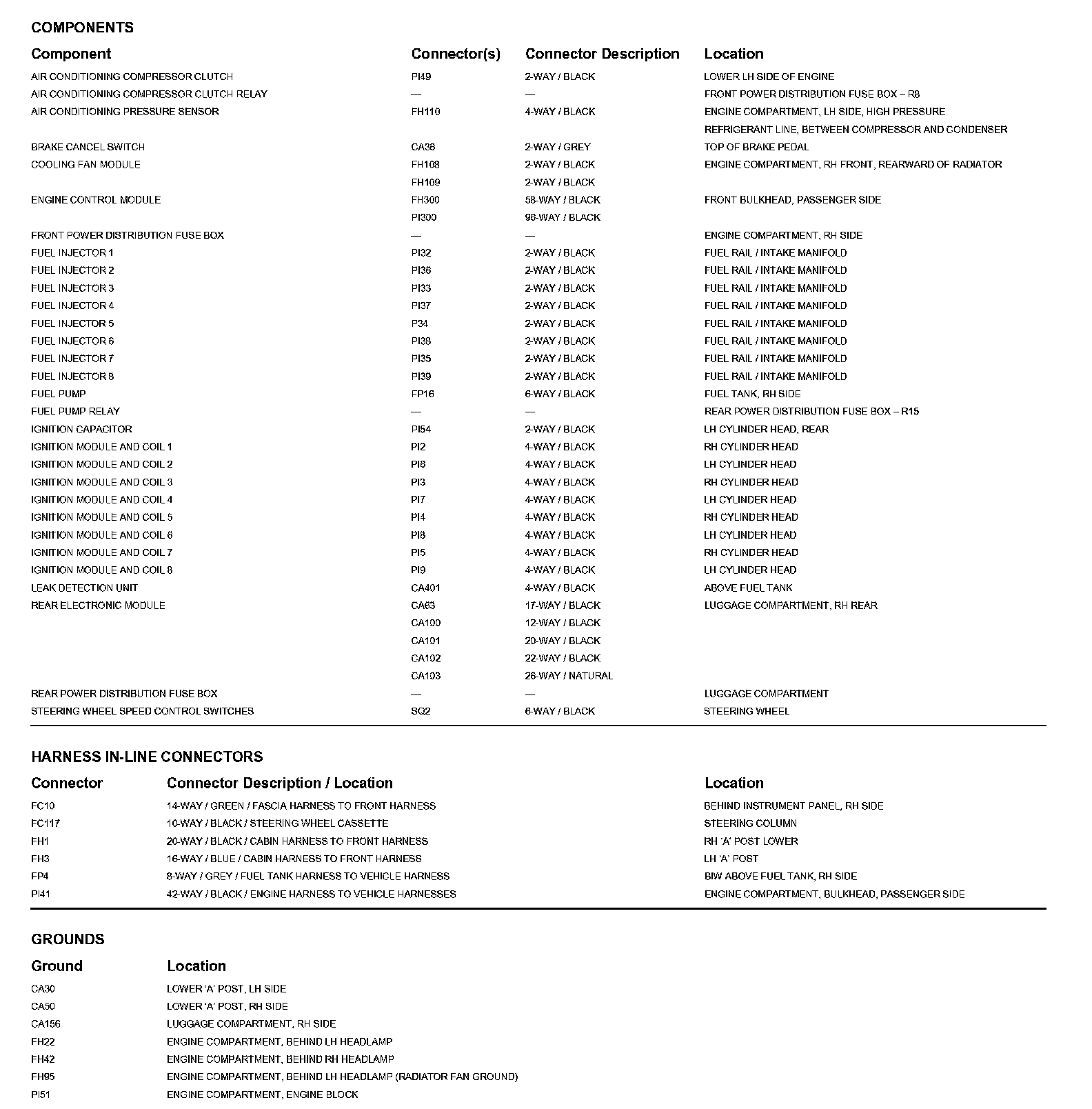 COMPONENTS

| Component | Connector(s) | Connector Description | Location |
|---|---|---|---|
| AIR CONDITIONING COMPRESSOR CLUTCH | PI49 | 2-WAY / BLACK | LOWER LH SIDE OF ENGINE |
| AIR CONDITIONING COMPRESSOR CLUTCH RELAY | — | — | FRONT POWER DISTRIBUTION FUSE BOX – R8 |
| AIR CONDITIONING PRESSURE SENSOR | FH110 | 4-WAY / BLACK | ENGINE COMPARTMENT, LH SIDE, HIGH PRESSURE REFRIGERANT LINE, BETWEEN COMPRESSOR AND CONDENSER |
| BRAKE CANCEL SWITCH | CA36 | 2-WAY / GREY | TOP OF BRAKE PEDAL |
| COOLING FAN MODULE | FH108 | 2-WAY / BLACK | ENGINE COMPARTMENT, RH FRONT, REARWARD OF RADIATOR |
| | FH109 | 2-WAY / BLACK | |
| ENGINE CONTROL MODULE | FH300 | 58-WAY / BLACK | FRONT BULKHEAD, PASSENGER SIDE |
| | PI300 | 96-WAY / BLACK | |
| FRONT POWER DISTRIBUTION FUSE BOX | — | — | ENGINE COMPARTMENT, RH SIDE |
| FUEL INJECTOR 1 | PI32 | 2-WAY / BLACK | FUEL RAIL / INTAKE MANIFOLD |
| FUEL INJECTOR 2 | PI36 | 2-WAY / BLACK | FUEL RAIL / INTAKE MANIFOLD |
| FUEL INJECTOR 3 | PI33 | 2-WAY / BLACK | FUEL RAIL / INTAKE MANIFOLD |
| FUEL INJECTOR 4 | PI37 | 2-WAY / BLACK | FUEL RAIL / INTAKE MANIFOLD |
| FUEL INJECTOR 5 | P34 | 2-WAY / BLACK | FUEL RAIL / INTAKE MANIFOLD |
| FUEL INJECTOR 6 | PI38 | 2-WAY / BLACK | FUEL RAIL / INTAKE MANIFOLD |
| FUEL INJECTOR 7 | PI35 | 2-WAY / BLACK | FUEL RAIL / INTAKE MANIFOLD |
| FUEL INJECTOR 8 | PI39 | 2-WAY / BLACK | FUEL RAIL / INTAKE MANIFOLD |
| FUEL PUMP | FP16 | 6-WAY / BLACK | FUEL TANK, RH SIDE |
| FUEL PUMP RELAY | — | — | REAR POWER DISTRIBUTION FUSE BOX – R15 |
| IGNITION CAPACITOR | PI54 | 2-WAY / BLACK | LH CYLINDER HEAD, REAR |
| IGNITION MODULE AND COIL 1 | PI2 | 4-WAY / BLACK | RH CYLINDER HEAD |
| IGNITION MODULE AND COIL 2 | PI6 | 4-WAY / BLACK | LH CYLINDER HEAD |
| IGNITION MODULE AND COIL 3 | PI3 | 4-WAY / BLACK | RH CYLINDER HEAD |
| IGNITION MODULE AND COIL 4 | PI7 | 4-WAY / BLACK | LH CYLINDER HEAD |
| IGNITION MODULE AND COIL 5 | PI4 | 4-WAY / BLACK | RH CYLINDER HEAD |
| IGNITION MODULE AND COIL 6 | PI8 | 4-WAY / BLACK | LH CYLINDER HEAD |
| IGNITION MODULE AND COIL 7 | PI5 | 4-WAY / BLACK | RH CYLINDER HEAD |
| IGNITION MODULE AND COIL 8 | PI9 | 4-WAY / BLACK | LH CYLINDER HEAD |
| LEAK DETECTION UNIT | CA401 | 4-WAY / BLACK | ABOVE FUEL TANK |
| REAR ELECTRONIC MODULE | CA63 | 17-WAY / BLACK | LUGGAGE COMPARTMENT, RH REAR |
| | CA100 | 12-WAY / BLACK | |
| | CA101 | 20-WAY / BLACK | |
| | CA102 | 22-WAY / BLACK | |
| | CA103 | 26-WAY / NATURAL | |
| REAR POWER DISTRIBUTION FUSE BOX | — | — | LUGGAGE COMPARTMENT |
| STEERING WHEEL SPEED CONTROL SWITCHES | SQ2 | 6-WAY / BLACK | STEERING WHEEL |

HARNESS IN-LINE CONNECTORS

| Connector | Connector Description / Location | Location |
|---|---|---|
| FC10 | 14-WAY / GREEN / FASCIA HARNESS TO FRONT HARNESS | BEHIND INSTRUMENT PANEL, RH SIDE |
| FC117 | 10-WAY / BLACK / STEERING WHEEL CASSETTE | STEERING COLUMN |
| FH1 | 20-WAY / BLACK / CABIN HARNESS TO FRONT HARNESS | RH 'A' POST LOWER |
| FH3 | 16-WAY / BLUE / CABIN HARNESS TO FRONT HARNESS | LH 'A' POST |
| FP4 | 8-WAY / GREY / FUEL TANK HARNESS TO VEHICLE HARNESS | BIW ABOVE FUEL TANK, RH SIDE |
| PI41 | 42-WAY / BLACK / ENGINE HARNESS TO VEHICLE HARNESSES | ENGINE COMPARTMENT, BULKHEAD, PASSENGER SIDE |

GROUNDS

| Ground | Location |
|---|---|
| CA30 | LOWER 'A' POST, LH SIDE |
| CA50 | LOWER 'A' POST, RH SIDE |
| CA156 | LUGGAGE COMPARTMENT, RH SIDE |
| FH22 | ENGINE COMPARTMENT, BEHIND LH HEADLAMP |
| FH42 | ENGINE COMPARTMENT, BEHIND RH HEADLAMP |
| FH95 | ENGINE COMPARTMENT, BEHIND LH HEADLAMP (RADIATOR FAN GROUND) |
| PI51 | ENGINE COMPARTMENT, ENGINE BLOCK |